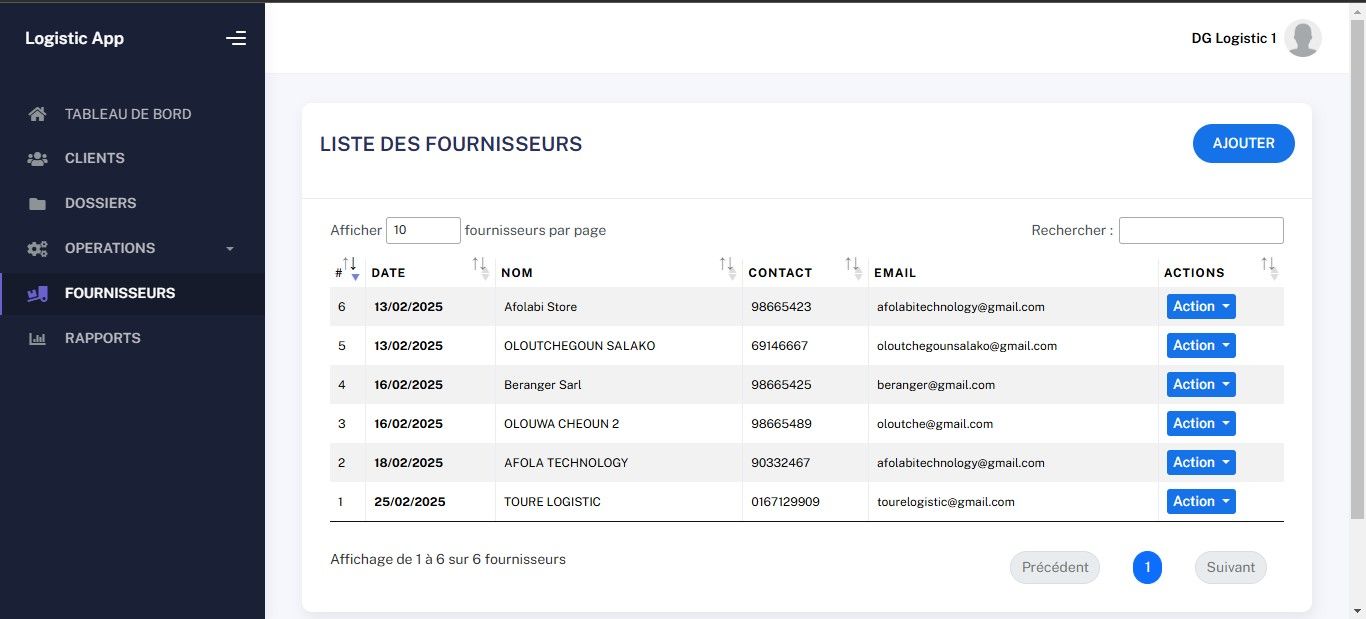 Logistic App

TABLEAU DE BORD
CLIENTS
DOSSIERS
OPERATIONS
FOURNISSEURS
RAPPORTS

DG Logistic 1

LISTE DES FOURNISSEURS

AJOUTER

Afficher 10 fournisseurs par page

Rechercher :

| # | DATE | NOM | CONTACT | EMAIL | ACTIONS |
|---|---|---|---|---|---|
| 6 | 13/02/2025 | Afolabi Store | 98665423 | afolabitechnology@gmail.com | Action |
| 5 | 13/02/2025 | OLOUTCHEGOUN SALAKO | 69146667 | oloutchegounsalako@gmail.com | Action |
| 4 | 16/02/2025 | Beranger Sarl | 98665425 | beranger@gmail.com | Action |
| 3 | 16/02/2025 | OLOUWA CHEOUN 2 | 98665489 | oloutche@gmail.com | Action |
| 2 | 18/02/2025 | AFOLA TECHNOLOGY | 90332467 | afolabitechnology@gmail.com | Action |
| 1 | 25/02/2025 | TOURE LOGISTIC | 0167129909 | tourelogistic@gmail.com | Action |

Affichage de 1 à 6 sur 6 fournisseurs

Précédent 1 Suivant